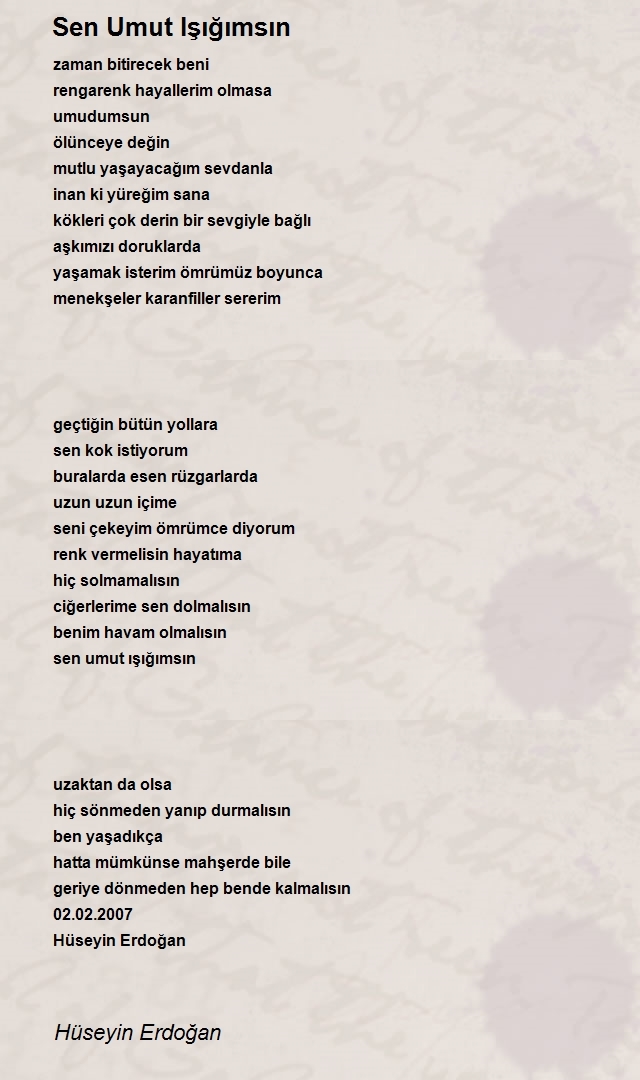 Sen Umut Işığımsın

zaman bitirecek beni
rengarenk hayallerim olmasa
umudumsun
ölünceye değin
mutlu yaşayacağım sevdanla
inan ki yüreğim sana
kökleri çok derin bir sevgiyle bağlı
aşkımızı doruklarda
yaşamak isterim ömrümüz boyunca
menekşeler karanfiller sererim

geçtiğin bütün yollara
sen kok istiyorum
buralarda esen rüzgarlarda
uzun uzun içime
seni çekeyim ömrümce diyorum
renk vermelisin hayatıma
hiç solmamalısın
ciğerlerime sen dolmalısın
benim havam olmalısın
sen umut ışığımsın

uzaktan da olsa
hiç sönmeden yanıp durmalısın
ben yaşadıkça
hatta mümkünse mahşerde bile
geriye dönmeden hep bende kalmalısın
02.02.2007
Hüseyin Erdoğan

Hüseyin Erdoğan